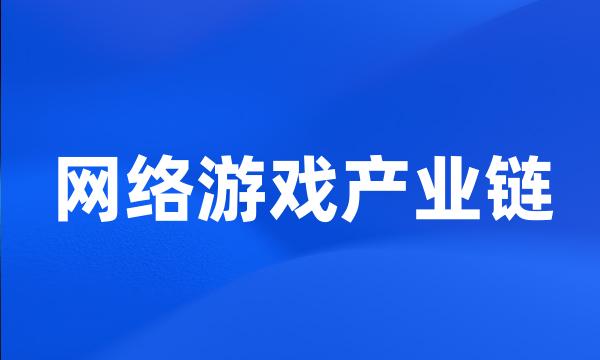 网络游戏产业链